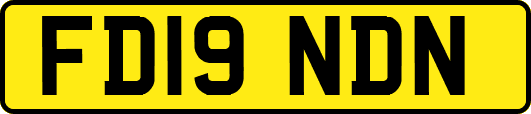 FD19 NDN